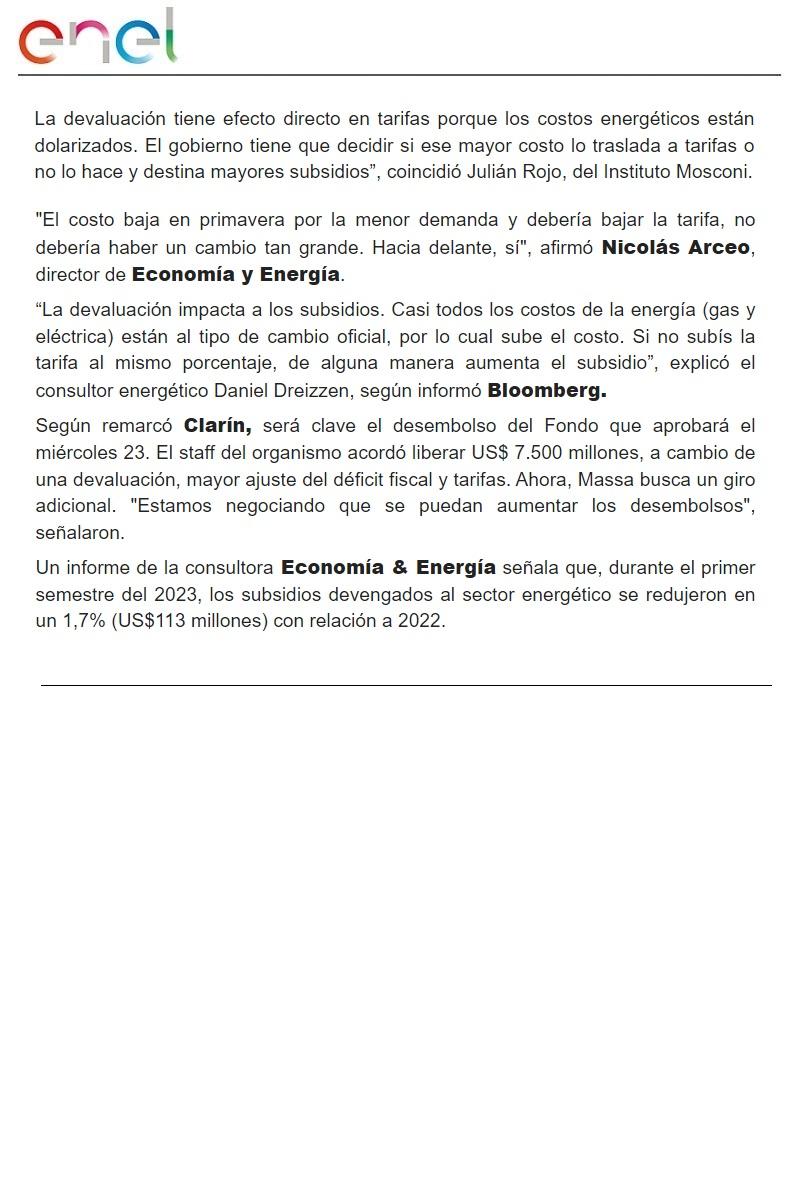 enel

La devaluación tiene efecto directo en tarifas porque los costos energéticos están dolarizados. El gobierno tiene que decidir si ese mayor costo lo traslada a tarifas o no lo hace y destina mayores subsidios”, coincidió Julián Rojo, del Instituto Mosconi.

"El costo baja en primavera por la menor demanda y debería bajar la tarifa, no debería haber un cambio tan grande. Hacia delante, sí", afirmó Nicolás Arceo, director de Economía y Energía.

“La devaluación impacta a los subsidios. Casi todos los costos de la energía (gas y eléctrica) están al tipo de cambio oficial, por lo cual sube el costo. Si no subís la tarifa al mismo porcentaje, de alguna manera aumenta el subsidio”, explicó el consultor energético Daniel Dreizzen, según informó Bloomberg.

Según remarcó Clarín, será clave el desembolso del Fondo que aprobará el miércoles 23. El staff del organismo acordó liberar US$ 7.500 millones, a cambio de una devaluación, mayor ajuste del déficit fiscal y tarifas. Ahora, Massa busca un giro adicional. "Estamos negociando que se puedan aumentar los desembolsos", señalaron.

Un informe de la consultora Economía & Energía señala que, durante el primer semestre del 2023, los subsidios devengados al sector energético se redujeron en un 1,7% (US$113 millones) con relación a 2022.